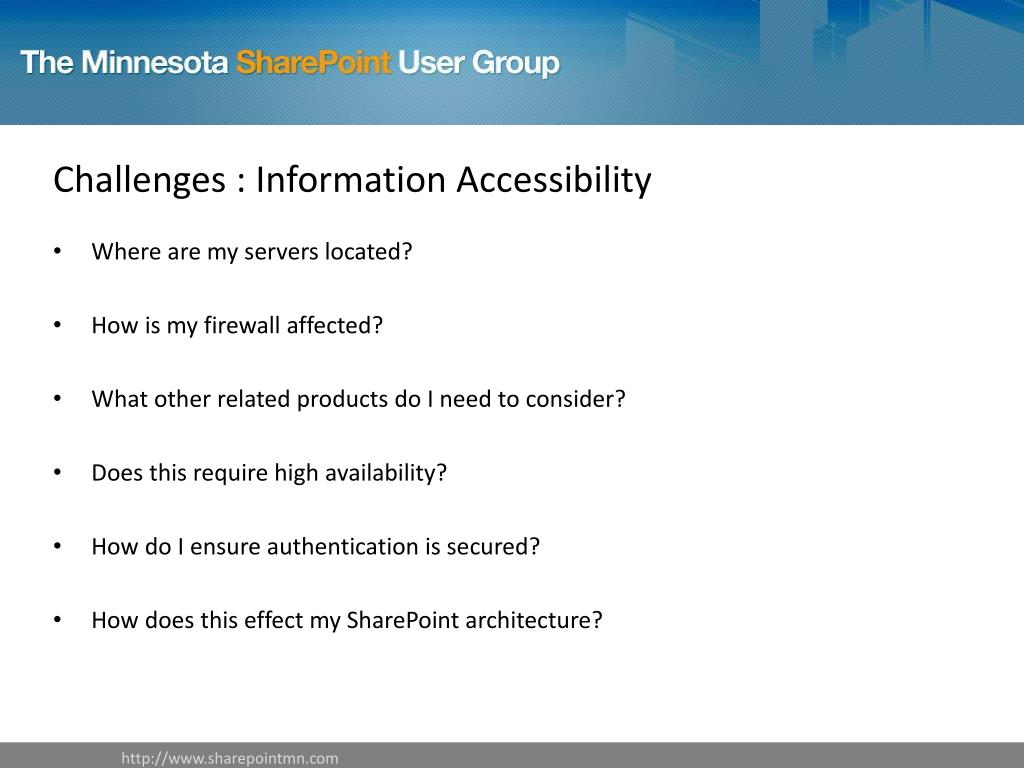 The Minnesota SharePoint User Group

Challenges : Information Accessibility

• Where are my servers located?

• How is my firewall affected?

• What other related products do I need to consider?

• Does this require high availability?

• How do I ensure authentication is secured?

• How does this effect my SharePoint architecture?

http://www.sharepointmn.com